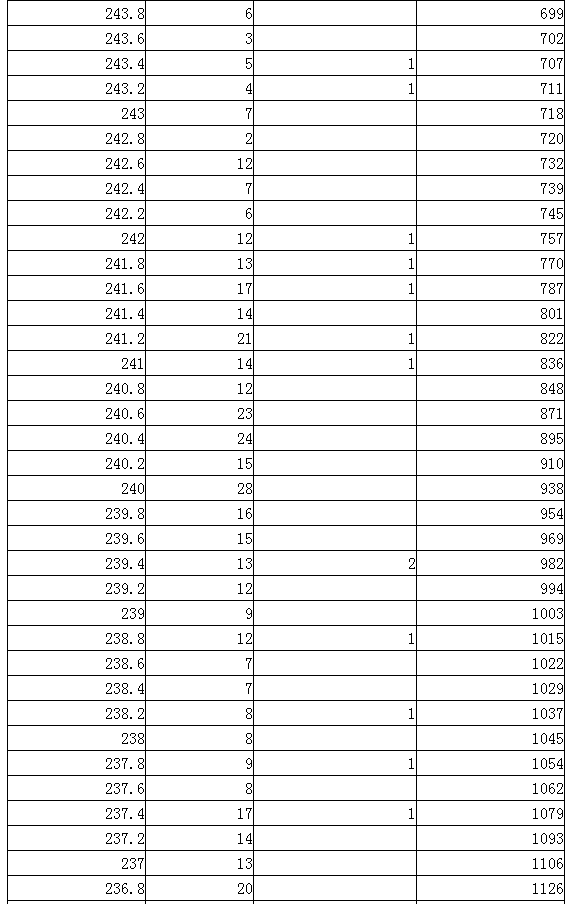 | | | | |
|---|---|---|---|
| 243.8 | 6 | | 699 |
| 243.6 | 3 | | 702 |
| 243.4 | 5 | 1 | 707 |
| 243.2 | 4 | 1 | 711 |
| 243 | 7 | | 718 |
| 242.8 | 2 | | 720 |
| 242.6 | 12 | | 732 |
| 242.4 | 7 | | 739 |
| 242.2 | 6 | | 745 |
| 242 | 12 | 1 | 757 |
| 241.8 | 13 | 1 | 770 |
| 241.6 | 17 | 1 | 787 |
| 241.4 | 14 | | 801 |
| 241.2 | 21 | 1 | 822 |
| 241 | 14 | 1 | 836 |
| 240.8 | 12 | | 848 |
| 240.6 | 23 | | 871 |
| 240.4 | 24 | | 895 |
| 240.2 | 15 | | 910 |
| 240 | 28 | | 938 |
| 239.8 | 16 | | 954 |
| 239.6 | 15 | | 969 |
| 239.4 | 13 | 2 | 982 |
| 239.2 | 12 | | 994 |
| 239 | 9 | | 1003 |
| 238.8 | 12 | 1 | 1015 |
| 238.6 | 7 | | 1022 |
| 238.4 | 7 | | 1029 |
| 238.2 | 8 | 1 | 1037 |
| 238 | 8 | | 1045 |
| 237.8 | 9 | 1 | 1054 |
| 237.6 | 8 | | 1062 |
| 237.4 | 17 | 1 | 1079 |
| 237.2 | 14 | | 1093 |
| 237 | 13 | | 1106 |
| 236.8 | 20 | | 1126 |